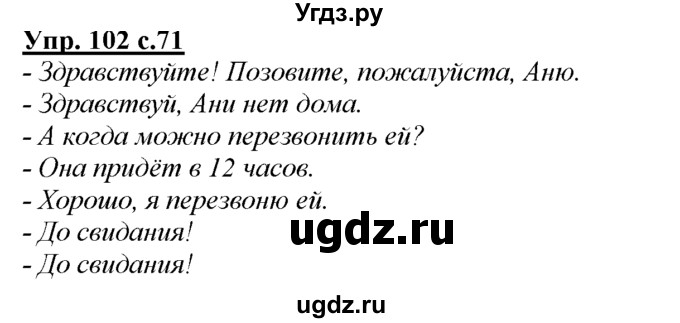 Угдз.ру

Упр. 102 с.71

- Здравствуйте! Позовите, пожалуйста, Аню.
- Здравствуй, Ани нет дома.
- А когда можно перезвонить ей?
- Она придёт в 12 часов.
- Хорошо, я перезвоню ей.
- До свидания!
- До свидания!

ugdz.ru

ugdz.ru